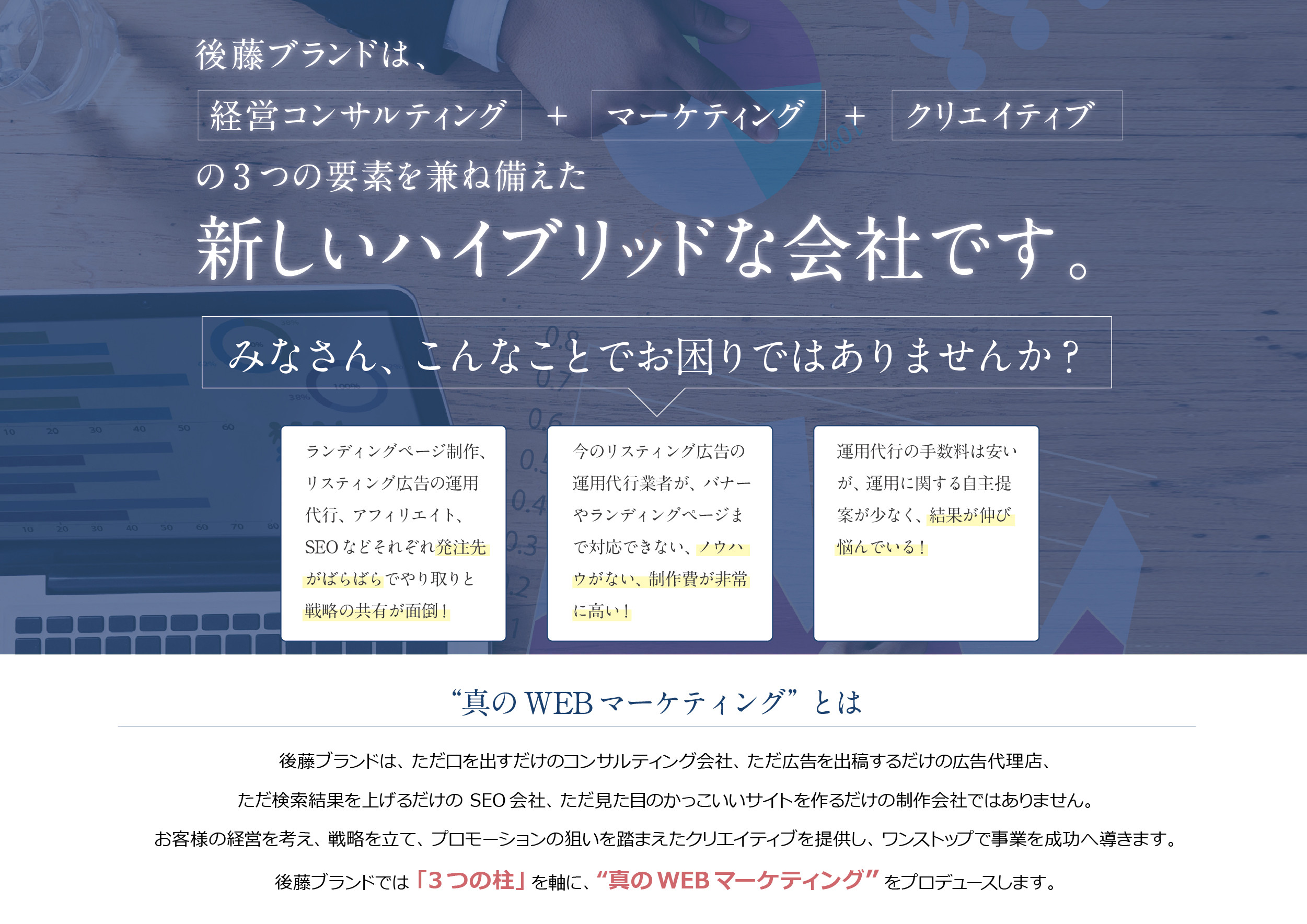 後藤ブランドは、

経営コンサルティング ＋ マーケティング ＋ クリエイティブ

の３つの要素を兼ね備えた

新しいハイブリッドな会社です。

みなさん、こんなことでお困りではありませんか？

ランディングページ制作、リスティング広告の運用代行、アフィリエイト、SEOなどそれぞれ発注先がばらばらでやり取りと戦略の共有が面倒！

今のリスティング広告の運用代行業者が、バナーやランディングページまで対応できない、ノウハウがない、制作費が非常に高い！

運用代行の手数料は安いが、運用に関する自主提案が少なく、結果が伸び悩んでいる！

“真のWEBマーケティング”とは

後藤ブランドは、ただ口を出すだけのコンサルティング会社、ただ広告を出稿するだけの広告代理店、

ただ検索結果を上げるだけのSEO会社、ただ見た目のかっこいいサイトを作るだけの制作会社ではありません。

お客様の経営を考え、戦略を立て、プロモーションの狙いを踏まえたクリエイティブを提供し、ワンストップで事業を成功へ導きます。

後藤ブランドでは「３つの柱」を軸に、“真のWEBマーケティング”をプロデュースします。